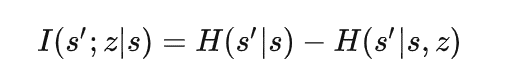 $I(s'; z|s) = H(s'|s) - H(s'|s, z)$